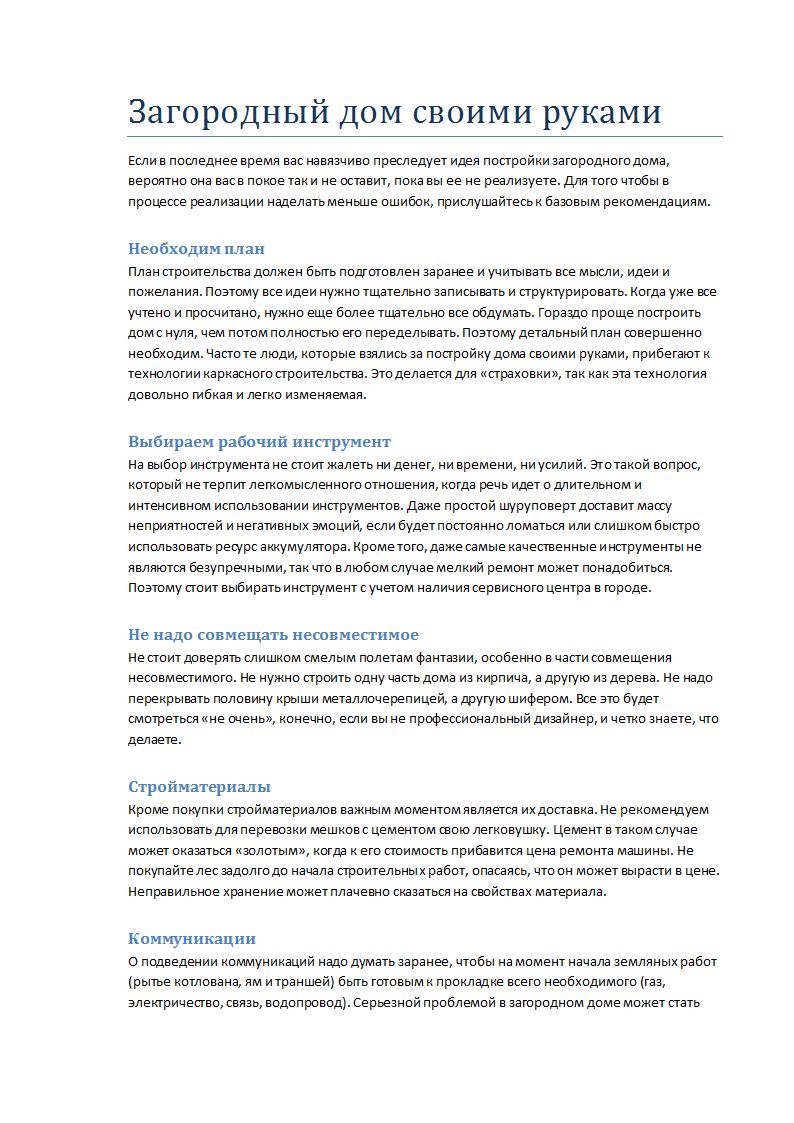 Загородный дом своими руками

Если в последнее время вас навязчиво преследует идея постройки загородного дома, вероятно она вас в покое так и не оставит, пока вы ее не реализуете. Для того чтобы в процессе реализации наделать меньше ошибок, прислушайтесь к базовым рекомендациям.

Необходим план

План строительства должен быть подготовлен заранее и учитывать все мысли, идеи и пожелания. Поэтому все идеи нужно тщательно записывать и структурировать. Когда уже все учтено и просчитано, нужно еще более тщательно все обдумать. Гораздо проще построить дом с нуля, чем потом полностью его переделывать. Поэтому детальный план совершенно необходим. Часто те люди, которые взялись за постройку дома своими руками, прибегают к технологии каркасного строительства. Это делается для «страховки», так как эта технология довольно гибкая и легко изменяемая.

Выбираем рабочий инструмент

На выбор инструмента не стоит жалеть ни денег, ни времени, ни усилий. Это такой вопрос, который не терпит легкомысленного отношения, когда речь идет о длительном и интенсивном использовании инструментов. Даже простой шуруповерт доставит массу неприятностей и негативных эмоций, если будет постоянно ломаться или слишком быстро использовать ресурс аккумулятора. Кроме того, даже самые качественные инструменты не являются безупречными, так что в любом случае мелкий ремонт может понадобиться. Поэтому стоит выбирать инструмент с учетом наличия сервисного центра в городе.

Не надо совмещать несовместимое

Не стоит доверять слишком смелым полетам фантазии, особенно в части совмещения несовместимого. Не нужно строить одну часть дома из кирпича, а другую из дерева. Не надо перекрывать половину крыши металлочерепицей, а другую шифером. Все это будет смотреться «не очень», конечно, если вы не профессиональный дизайнер, и четко знаете, что делаете.

Стройматериалы

Кроме покупки стройматериалов важным моментом является их доставка. Не рекомендуем использовать для перевозки мешков с цементом свою легковушку. Цемент в таком случае может оказаться «золотым», когда к его стоимость прибавится цена ремонта машины. Не покупайте лес задолго до начала строительных работ, опасаясь, что он может вырасти в цене. Неправильное хранение может плачевно сказаться на свойствах материала.

Коммуникации

О подведении коммуникаций надо думать заранее, чтобы на момент начала земляных работ (рытье котлована, ям и траншей) быть готовым к прокладке всего необходимого (газ, электричество, связь, водопровод). Серьезной проблемой в загородном доме может стать